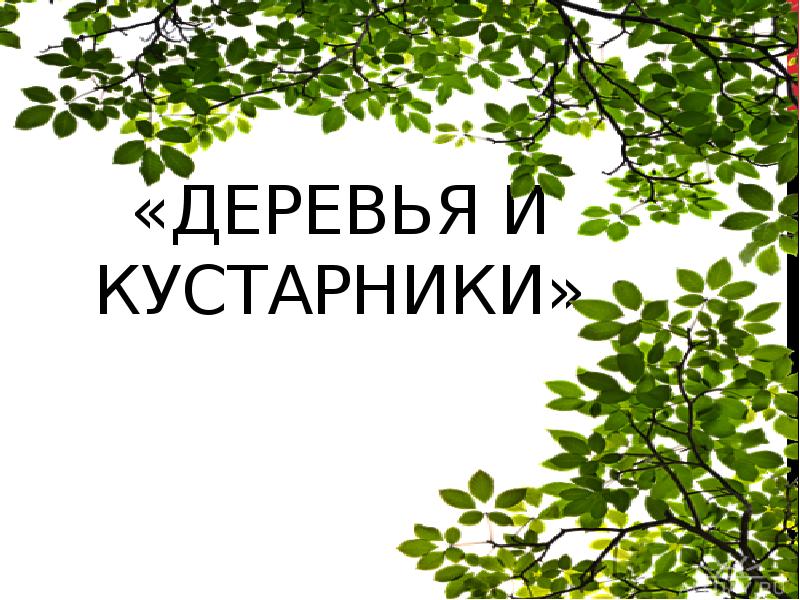 «ДЕРЕВЬЯ И КУСТАРНИКИ»